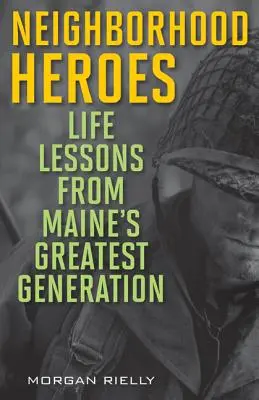 NEIGHBORHOOD HEROES

LIFE LESSONS FROM MAINE'S GREATEST GENERATION

MORGAN RIELLY